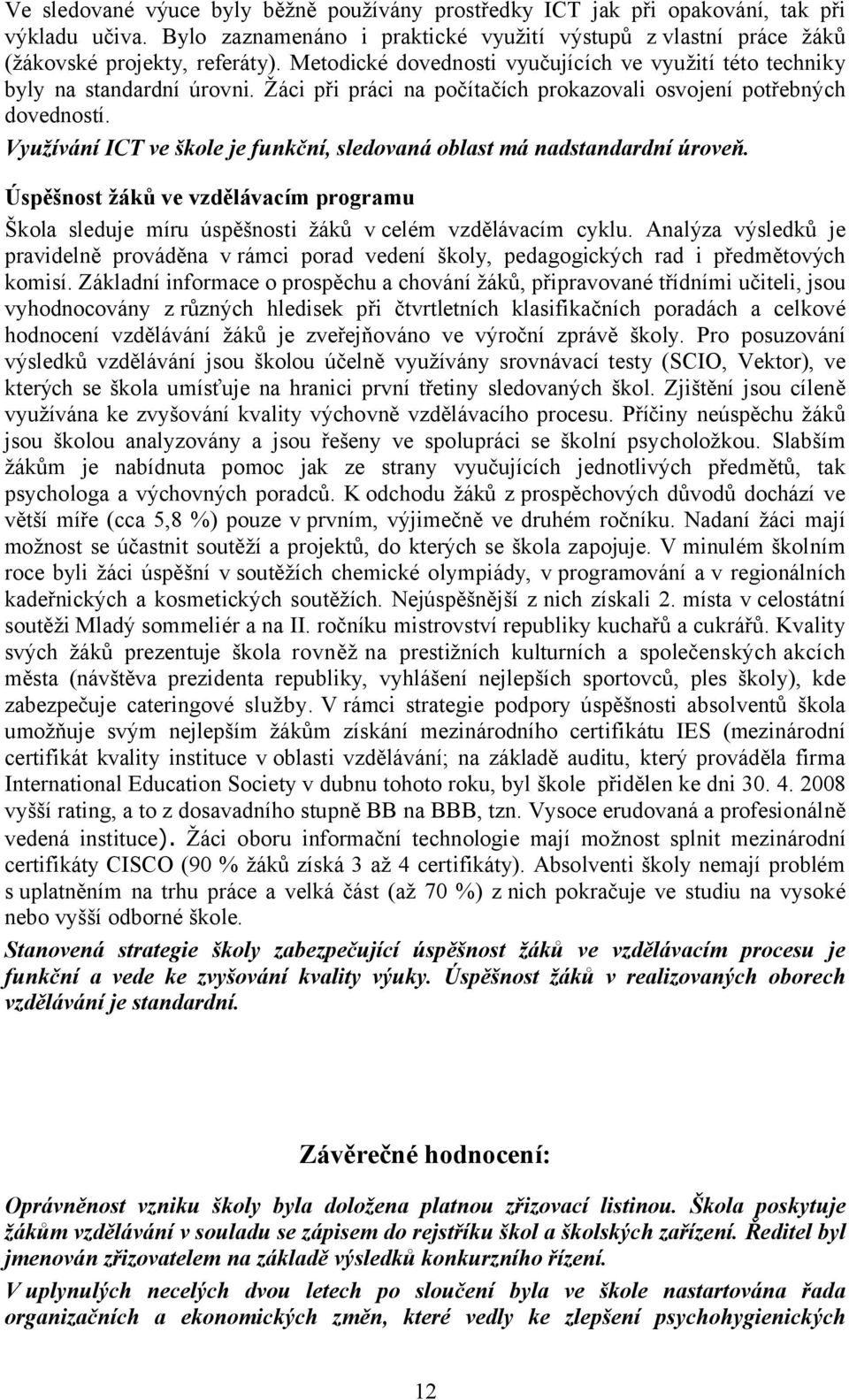 Ve sledované výuce byly běžně používány prostředky ICT jak při opakování, tak při výkladu učiva. Bylo zaznamenáno i praktické využití výstupů z vlastní práce žáků (žákovské projekty, referáty). Metodické dovednosti vyučujících ve využití této techniky byly na standardní úrovni. Žáci při práci na počítačích prokazovali osvojení potřebných dovedností.

Využívání ICT ve škole je funkční, sledovaná oblast má nadstandardní úroveň.

Úspěšnost žáků ve vzdělávacím programu

Škola sleduje míru úspěšnosti žáků v celém vzdělávacím cyklu. Analýza výsledků je pravidelně prováděna v rámci porad vedení školy, pedagogických rad i předmětových komisí. Základní informace o prospěchu a chování žáků, připravované třídními učiteli, jsou vyhodnocovány z různých hledisek při čtvrtletních klasifikačních poradách a celkové hodnocení vzdělávání žáků je zveřejňováno ve výroční zprávě školy. Pro posuzování výsledků vzdělávání jsou školou účelně využívány srovnávací testy (SCIO, Vektor), ve kterých se škola umísťuje na hranici první třetiny sledovaných škol. Zjištění jsou cíleně využívána ke zvyšování kvality výchovně vzdělávacího procesu. Příčiny neúspěchu žáků jsou školou analyzovány a jsou řešeny ve spolupráci se školní psycholožkou. Slabším žákům je nabídnuta pomoc jak ze strany vyučujících jednotlivých předmětů, tak psychologa a výchovných poradců. K odchodu žáků z prospěchových důvodů dochází ve větší míře (cca 5,8 %) pouze v prvním, výjimečně ve druhém ročníku. Nadaní žáci mají možnost se účastnit soutěží a projektů, do kterých se škola zapojuje. V minulém školním roce byli žáci úspěšní v soutěžích chemické olympiády, v programování a v regionálních kadeřnických a kosmetických soutěžích. Nejúspěšnější z nich získali 2. místa v celostátní soutěži Mladý sommeliér a na II. ročníku mistrovství republiky kuchařů a cukrářů. Kvality svých žáků prezentuje škola rovněž na prestižních kulturních a společenských akcích města (návštěva prezidenta republiky, vyhlášení nejlepších sportovců, ples školy), kde zabezpečuje cateringové služby. V rámci strategie podpory úspěšnosti absolventů škola umožňuje svým nejlepším žákům získání mezinárodního certifikátu IES (mezinárodní certifikát kvality instituce v oblasti vzdělávání; na základě auditu, který prováděla firma International Education Society v dubnu tohoto roku, byl škole přidělen ke dni 30. 4. 2008 vyšší rating, a to z dosavadního stupně BB na BBB, tzn. Vysoce erudovaná a profesionálně vedená instituce). Žáci oboru informační technologie mají možnost splnit mezinárodní certifikáty CISCO (90 % žáků získá 3 až 4 certifikáty). Absolventi školy nemají problém s uplatněním na trhu práce a velká část (až 70 %) z nich pokračuje ve studiu na vysoké nebo vyšší odborné škole.

Stanovená strategie školy zabezpečující úspěšnost žáků ve vzdělávacím procesu je funkční a vede ke zvyšování kvality výuky. Úspěšnost žáků v realizovaných oborech vzdělávání je standardní.

Závěrečné hodnocení:

Oprávněnost vzniku školy byla doložena platnou zřizovací listinou. Škola poskytuje žákům vzdělávání v souladu se zápisem do rejstříku škol a školských zařízení. Ředitel byl jmenován zřizovatelem na základě výsledků konkurzního řízení.

V uplynulých necelých dvou letech po sloučení byla ve škole nastartována řada organizačních a ekonomických změn, které vedly ke zlepšení psychohygienických

12